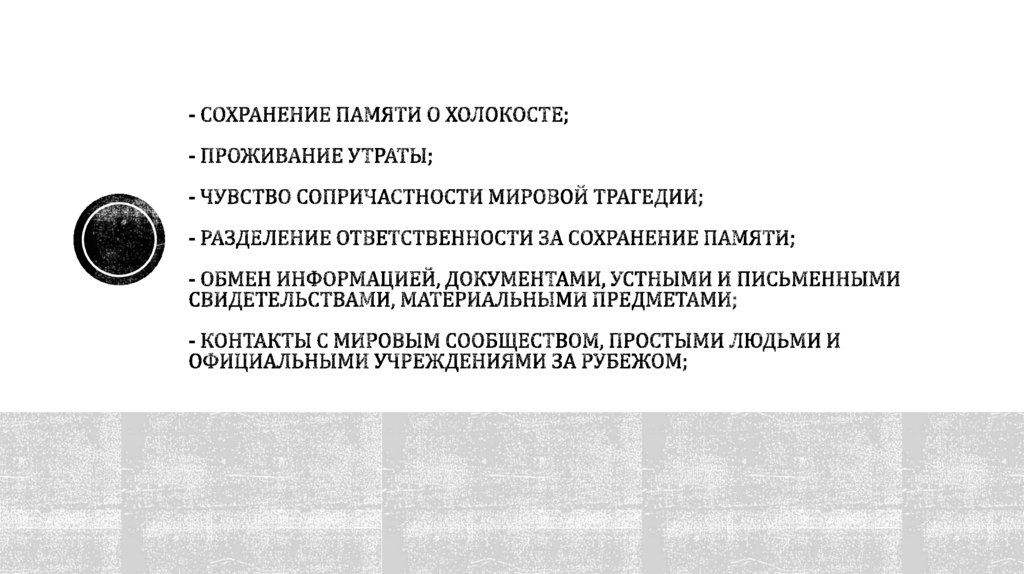 - СОХРАНЕНИЕ ПАМЯТИ О ХОЛОКОСТЕ;

- ПРОЖИВАНИЕ УТРАТЫ;

- ЧУВСТВО СОПРИЧАСТНОСТИ МИРОВОЙ ТРАГЕДИИ;

- РАЗДЕЛЕНИЕ ОТВЕТСТВЕННОСТИ ЗА СОХРАНЕНИЕ ПАМЯТИ;

- ОБМЕН ИНФОРМАЦИЕЙ, ДОКУМЕНТАМИ, УСТНЫМИ И ПИСЬМЕННЫМИ СВИДЕТЕЛЬСТВАМИ, МАТЕРИАЛЬНЫМИ ПРЕДМЕТАМИ;

- КОНТАКТЫ С МИРОВЫМ СООБЩЕСТВОМ, ПРОСТЫМИ ЛЮДЬМИ И ОФИЦИАЛЬНЫМИ УЧРЕЖДЕНИЯМИ ЗА РУБЕЖОМ;